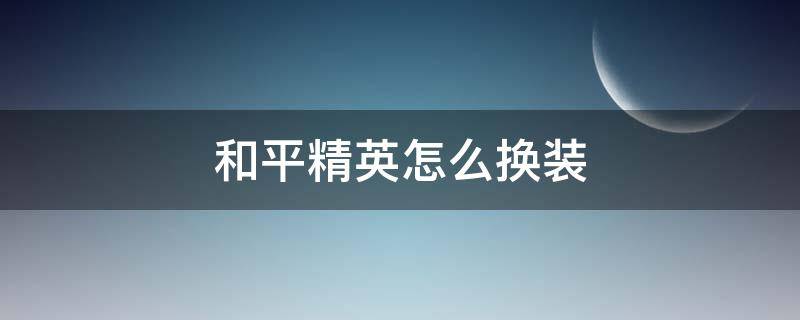 和平精英怎么换装